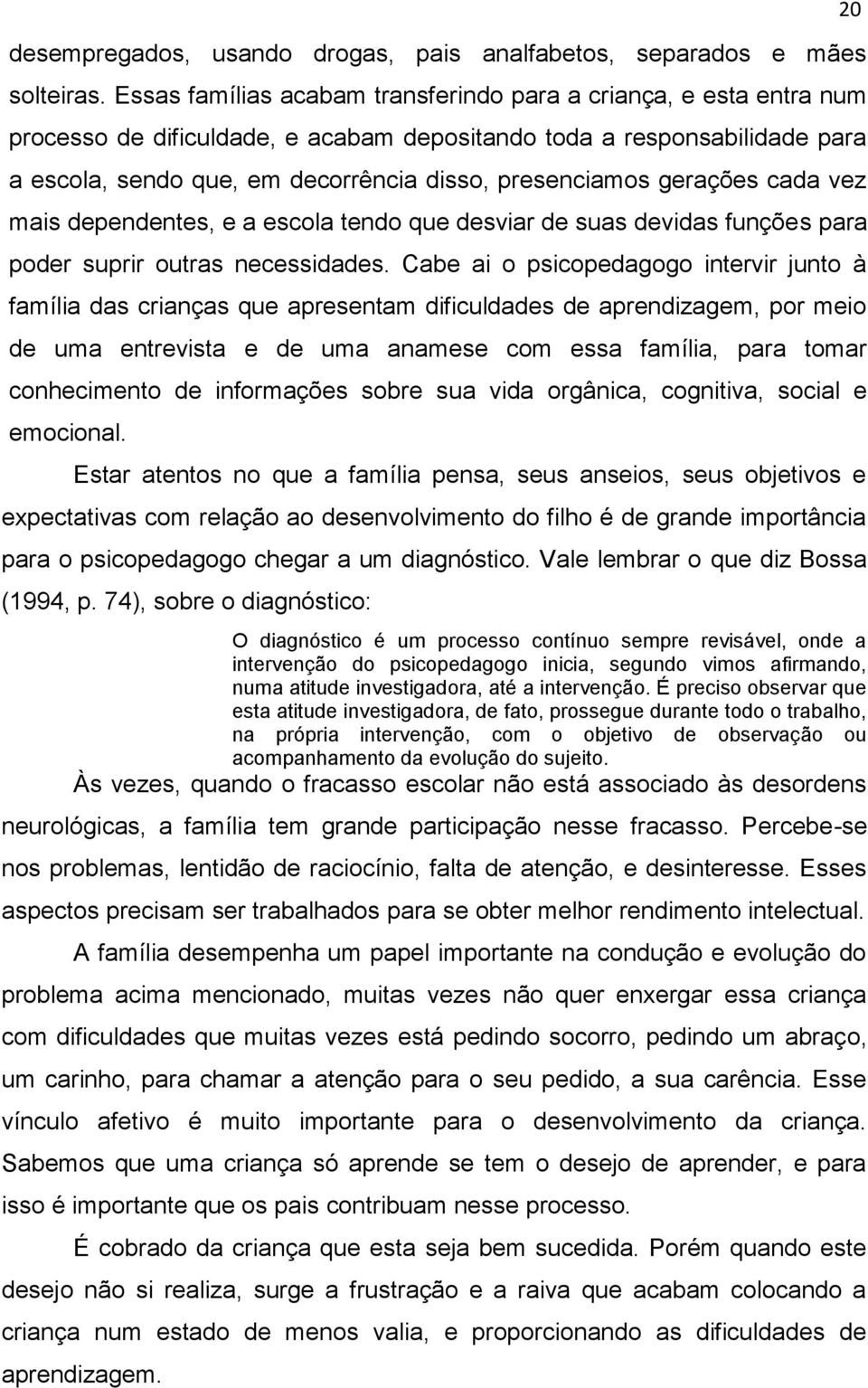 20

desempregados, usando drogas, pais analfabetos, separados e mães solteiras. Essas famílias acabam transferindo para a criança, e esta entra num processo de dificuldade, e acabam depositando toda a responsabilidade para a escola, sendo que, em decorrência disso, presenciamos gerações cada vez mais dependentes, e a escola tendo que desviar de suas devidas funções para poder suprir outras necessidades. Cabe ai o psicopedagogo intervir junto à família das crianças que apresentam dificuldades de aprendizagem, por meio de uma entrevista e de uma anamese com essa família, para tomar conhecimento de informações sobre sua vida orgânica, cognitiva, social e emocional.

Estar atentos no que a família pensa, seus anseios, seus objetivos e expectativas com relação ao desenvolvimento do filho é de grande importância para o psicopedagogo chegar a um diagnóstico. Vale lembrar o que diz Bossa (1994, p. 74), sobre o diagnóstico:

O diagnóstico é um processo contínuo sempre revisável, onde a intervenção do psicopedagogo inicia, segundo vimos afirmando, numa atitude investigadora, até a intervenção. É preciso observar que esta atitude investigadora, de fato, prossegue durante todo o trabalho, na própria intervenção, com o objetivo de observação ou acompanhamento da evolução do sujeito.

Às vezes, quando o fracasso escolar não está associado às desordens neurológicas, a família tem grande participação nesse fracasso. Percebe-se nos problemas, lentidão de raciocínio, falta de atenção, e desinteresse. Esses aspectos precisam ser trabalhados para se obter melhor rendimento intelectual.

A família desempenha um papel importante na condução e evolução do problema acima mencionado, muitas vezes não quer enxergar essa criança com dificuldades que muitas vezes está pedindo socorro, pedindo um abraço, um carinho, para chamar a atenção para o seu pedido, a sua carência. Esse vínculo afetivo é muito importante para o desenvolvimento da criança. Sabemos que uma criança só aprende se tem o desejo de aprender, e para isso é importante que os pais contribuam nesse processo.

É cobrado da criança que esta seja bem sucedida. Porém quando este desejo não si realiza, surge a frustração e a raiva que acabam colocando a criança num estado de menos valia, e proporcionando as dificuldades de aprendizagem.